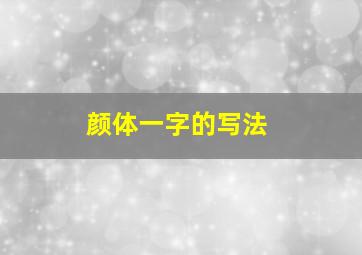 颜体一字的写法